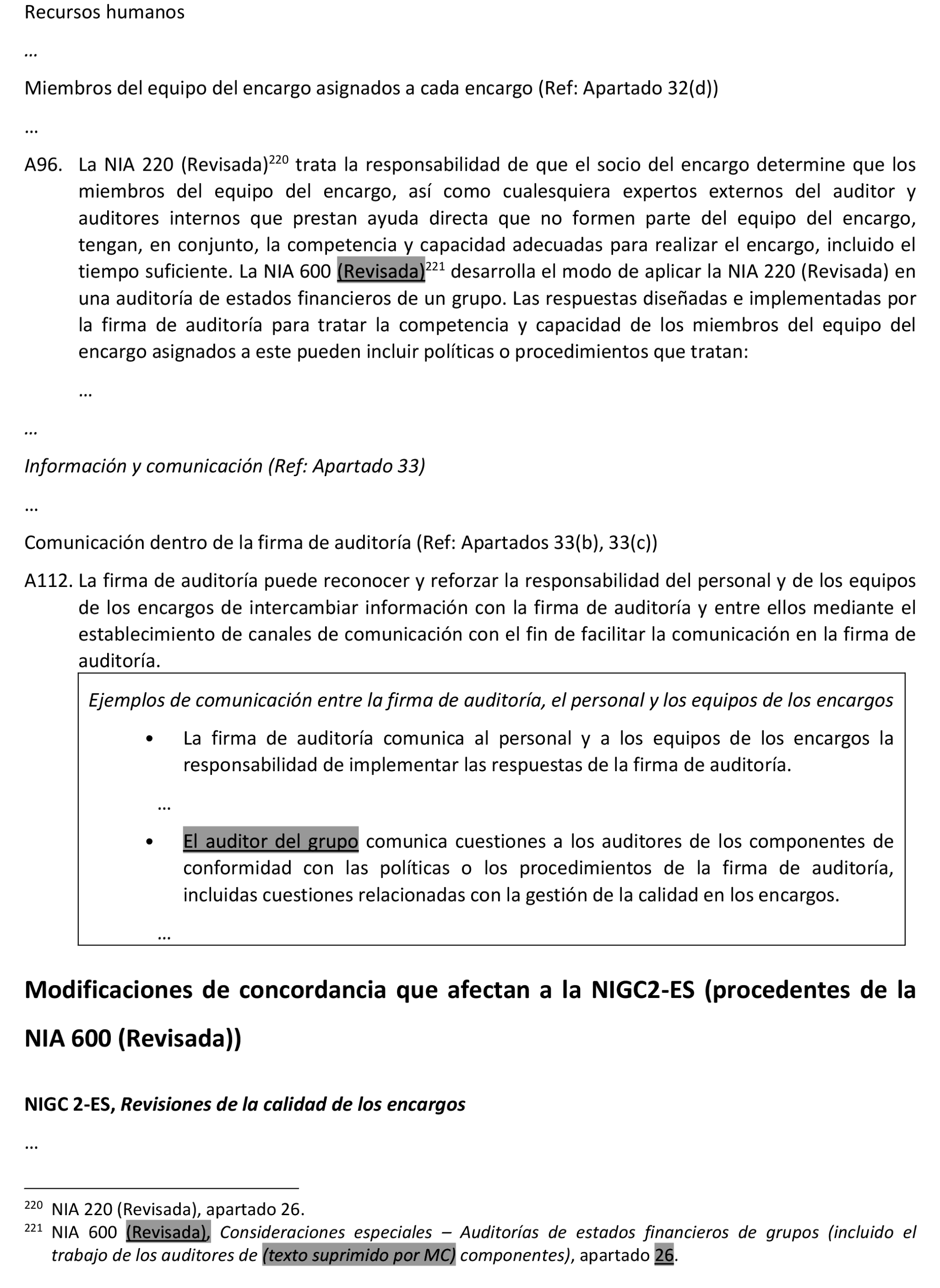 Recursos humanos

…

Miembros del equipo del encargo asignados a cada encargo (Ref: Apartado 32(d))

…

A96. La NIA 220 (Revisada)$^{220}$ trata la responsabilidad de que el socio del encargo determine que los miembros del equipo del encargo, así como cualesquiera expertos externos del auditor y auditores internos que prestan ayuda directa que no formen parte del equipo del encargo, tengan, en conjunto, la competencia y capacidad adecuadas para realizar el encargo, incluido el tiempo suficiente. La NIA 600 (Revisada)$^{221}$ desarrolla el modo de aplicar la NIA 220 (Revisada) en una auditoría de estados financieros de un grupo. Las respuestas diseñadas e implementadas por la firma de auditoría para tratar la competencia y capacidad de los miembros del equipo del encargo asignados a este pueden incluir políticas o procedimientos que tratan:

…

…

Información y comunicación (Ref: Apartado 33)

…

Comunicación dentro de la firma de auditoría (Ref: Apartados 33(b), 33(c))

A112. La firma de auditoría puede reconocer y reforzar la responsabilidad del personal y de los equipos de los encargos de intercambiar información con la firma de auditoría y entre ellos mediante el establecimiento de canales de comunicación con el fin de facilitar la comunicación en la firma de auditoría.

Ejemplos de comunicación entre la firma de auditoría, el personal y los equipos de los encargos

• La firma de auditoría comunica al personal y a los equipos de los encargos la responsabilidad de implementar las respuestas de la firma de auditoría.

…

• El auditor del grupo comunica cuestiones a los auditores de los componentes de conformidad con las políticas o los procedimientos de la firma de auditoría, incluidas cuestiones relacionadas con la gestión de la calidad en los encargos.

…

Modificaciones de concordancia que afectan a la NIGC2-ES (procedentes de la NIA 600 (Revisada))

NIGC 2-ES, Revisiones de la calidad de los encargos

…

$^{220}$ NIA 220 (Revisada), apartado 26.
$^{221}$ NIA 600 (Revisada), Consideraciones especiales – Auditorías de estados financieros de grupos (incluido el trabajo de los auditores de (texto suprimido por MC) componentes), apartado 26.